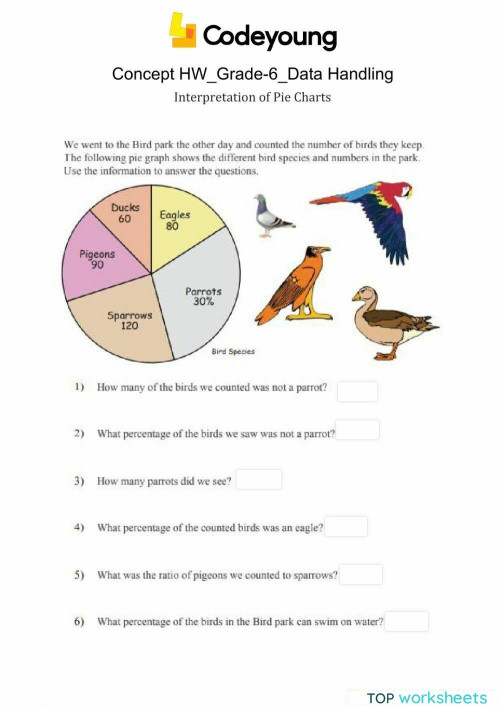 Codeyoung

Concept HW_Grade-6_Data Handling

Interpretation of Pie Charts

We went to the Bird park the other day and counted the number of birds they keep. The following pie graph shows the different bird species and numbers in the park. Use the information to answer the questions.

Ducks 60

Eagles 80

Pigeons 90

Parrots 30%

Sparrows 120

Bird Species

1) How many of the birds we counted was not a parrot?

2) What percentage of the birds we saw was not a parrot?

3) How many parrots did we see?

4) What percentage of the counted birds was an eagle?

5) What was the ratio of pigeons we counted to sparrows?

6) What percentage of the birds in the Bird park can swim on water?

TOP worksheets